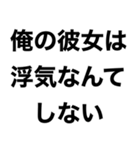 俺の彼女は
浮気なんて
しない